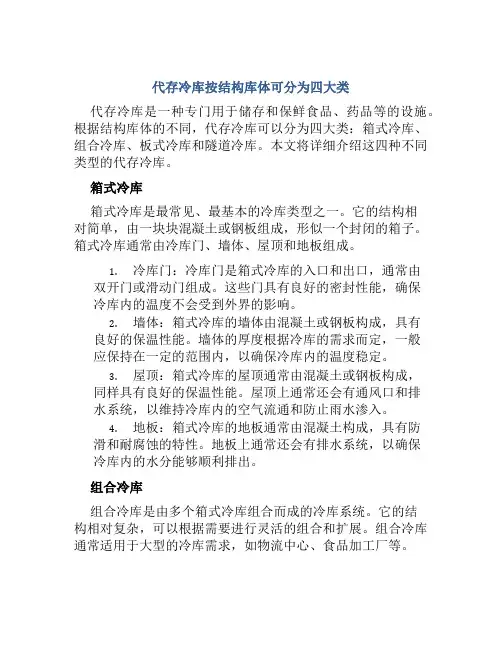 代存冷库按结构库体可分为四大类

代存冷库是一种专门用于储存和保鲜食品、药品等的设施。根据结构库体的不同，代存冷库可以分为四大类：箱式冷库、组合冷库、板式冷库和隧道冷库。本文将详细介绍这四种不同类型的代存冷库。

箱式冷库

箱式冷库是最常见、最基本的冷库类型之一。它的结构相对简单，由一块块混凝土或钢板组成，形似一个封闭的箱子。箱式冷库通常由冷库门、墙体、屋顶和地板组成。

1. 冷库门：冷库门是箱式冷库的入口和出口，通常由双开门或滑动门组成。这些门具有良好的密封性能，确保冷库内的温度不会受到外界的影响。
2. 墙体：箱式冷库的墙体由混凝土或钢板构成，具有良好的保温性能。墙体的厚度根据冷库的需求而定，一般应保持在一定的范围内，以确保冷库内的温度稳定。
3. 屋顶：箱式冷库的屋顶通常由混凝土或钢板构成，同样具有良好的保温性能。屋顶上通常还会有通风口和排水系统，以维持冷库内的空气流通和防止雨水渗入。
4. 地板：箱式冷库的地板通常由混凝土构成，具有防滑和耐腐蚀的特性。地板上通常还会有排水系统，以确保冷库内的水分能够顺利排出。

组合冷库

组合冷库是由多个箱式冷库组合而成的冷库系统。它的结构相对复杂，可以根据需要进行灵活的组合和扩展。组合冷库通常适用于大型的冷库需求，如物流中心、食品加工厂等。